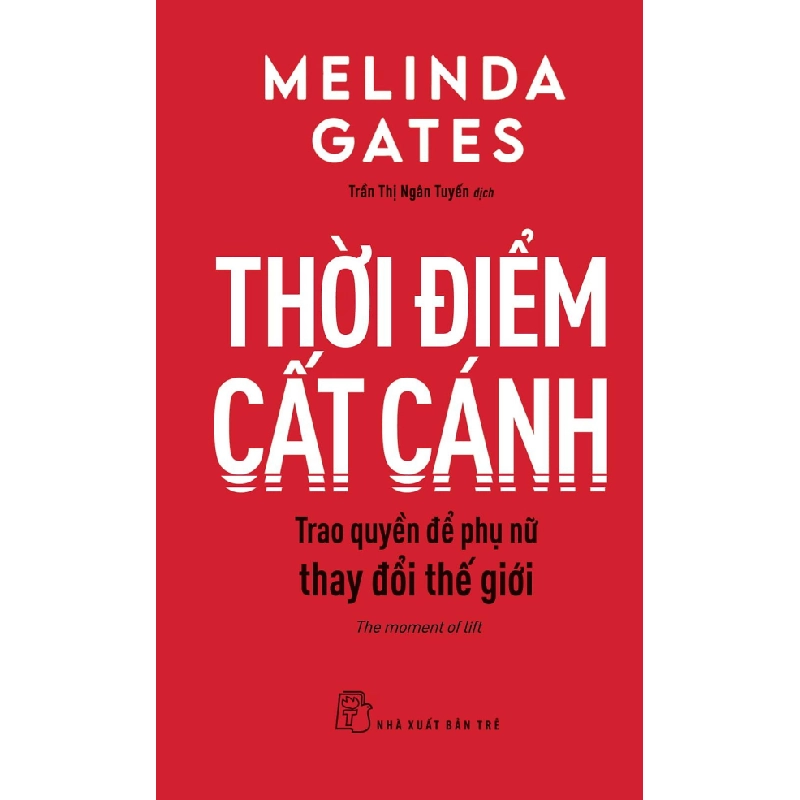 MELINDA GATES

Trần Thị Ngân Tuyến dịch

THỜI ĐIỂM CẤT CÁNH

Trao quyền để phụ nữ thay đổi thế giới

The moment of lift

NHÀ XUẤT BẢN TRẺ